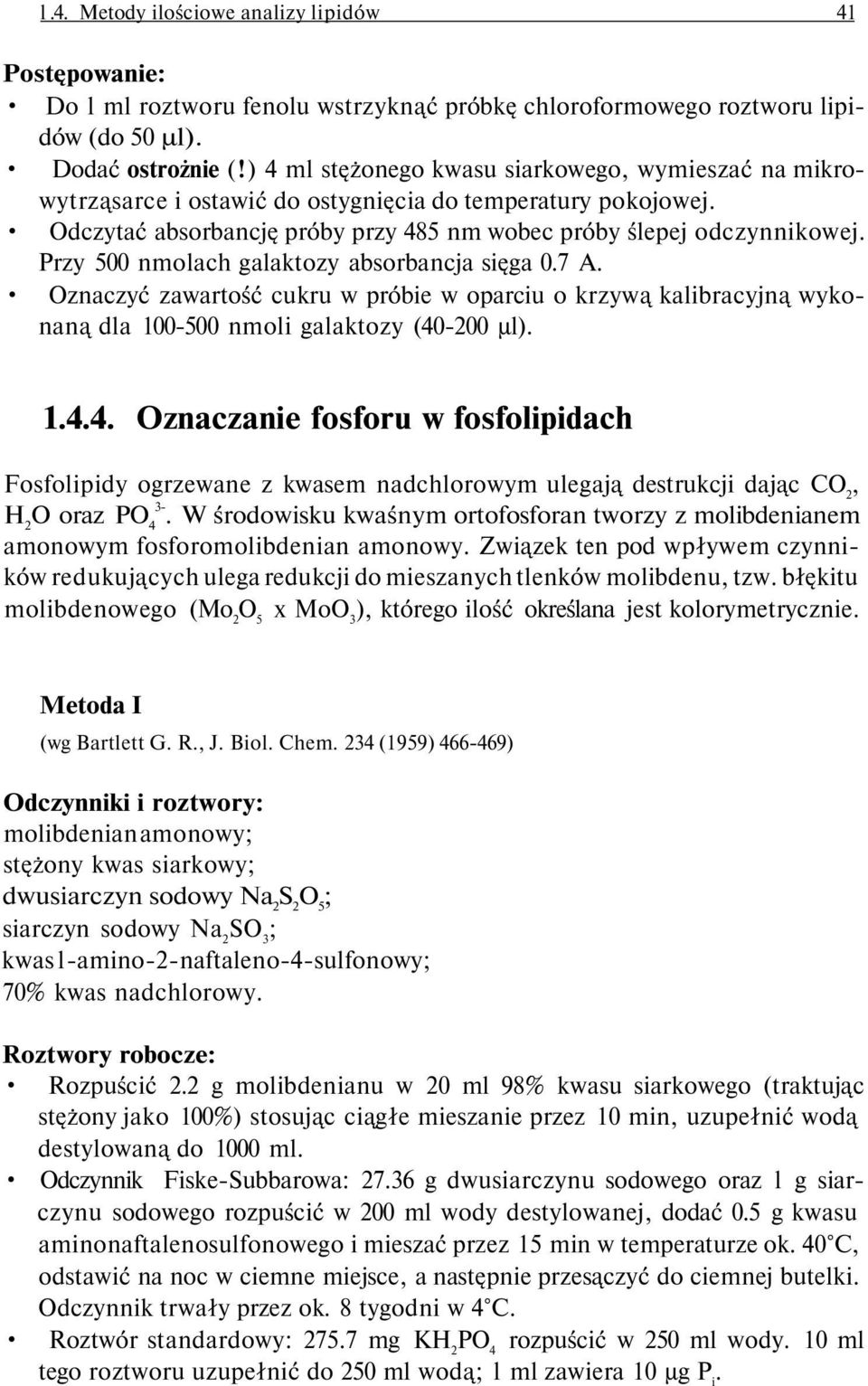 1.4. Metody ilościowe analizy lipidów 41

Postępowanie:
• Do 1 ml roztworu fenolu wstrzyknąć próbkę chloroformowego roztworu lipidów (do 50 μl).
• Dodać ostrożnie (!) 4 ml stężonego kwasu siarkowego, wymieszać na mikrowytrząsarce i ostawić do ostygnięcia do temperatury pokojowej.
• Odczytać absorbancję próby przy 485 nm wobec próby ślepej odczynnikowej. Przy 500 nmolach galaktozy absorbancja sięga 0.7 A.
• Oznaczyć zawartość cukru w próbie w oparciu o krzywą kalibracyjną wykonaną dla 100-500 nmoli galaktozy (40-200 μl).

1.4.4. Oznaczanie fosforu w fosfolipidach

Fosfolipidy ogrzewane z kwasem nadchlorowym ulegają destrukcji dając $CO_2$, $H_2O$ oraz $PO_4^{3-}$. W środowisku kwaśnym ortofosforan tworzy z molibdenianem amonowym fosforomolibdenian amonowy. Związek ten pod wpływem czynników redukujących ulega redukcji do mieszanych tlenków molibdenu, tzw. błękitu molibdenowego ($Mo_2O_5$ x $MoO_3$), którego ilość określana jest kolorymetrycznie.

Metoda I
(wg Bartlett G. R., J. Biol. Chem. 234 (1959) 466-469)

Odczynniki i roztwory:
molibdenian amonowy;
stężony kwas siarkowy;
dwusiarczyn sodowy $Na_2S_2O_5$;
siarczyn sodowy $Na_2SO_3$;
kwas 1-amino-2-naftaleno-4-sulfonowy;
70% kwas nadchlorowy.

Roztwory robocze:
• Rozpuścić 2.2 g molibdenianu w 20 ml 98% kwasu siarkowego (traktując stężony jako 100%) stosując ciągłe mieszanie przez 10 min, uzupełnić wodą destylowaną do 1000 ml.
• Odczynnik Fiske-Subbarowa: 27.36 g dwusiarczynu sodowego oraz 1 g siarczynu sodowego rozpuścić w 200 ml wody destylowanej, dodać 0.5 g kwasu aminonaftalenosulfonowego i mieszać przez 15 min w temperaturze ok. 40°C, odstawić na noc w ciemne miejsce, a następnie przesączyć do ciemnej butelki. Odczynnik trwały przez ok. 8 tygodni w 4°C.
• Roztwór standardowy: 275.7 mg $KH_2PO_4$ rozpuścić w 250 ml wody. 10 ml tego roztworu uzupełnić do 250 ml wodą; 1 ml zawiera 10 μg $P_i$.